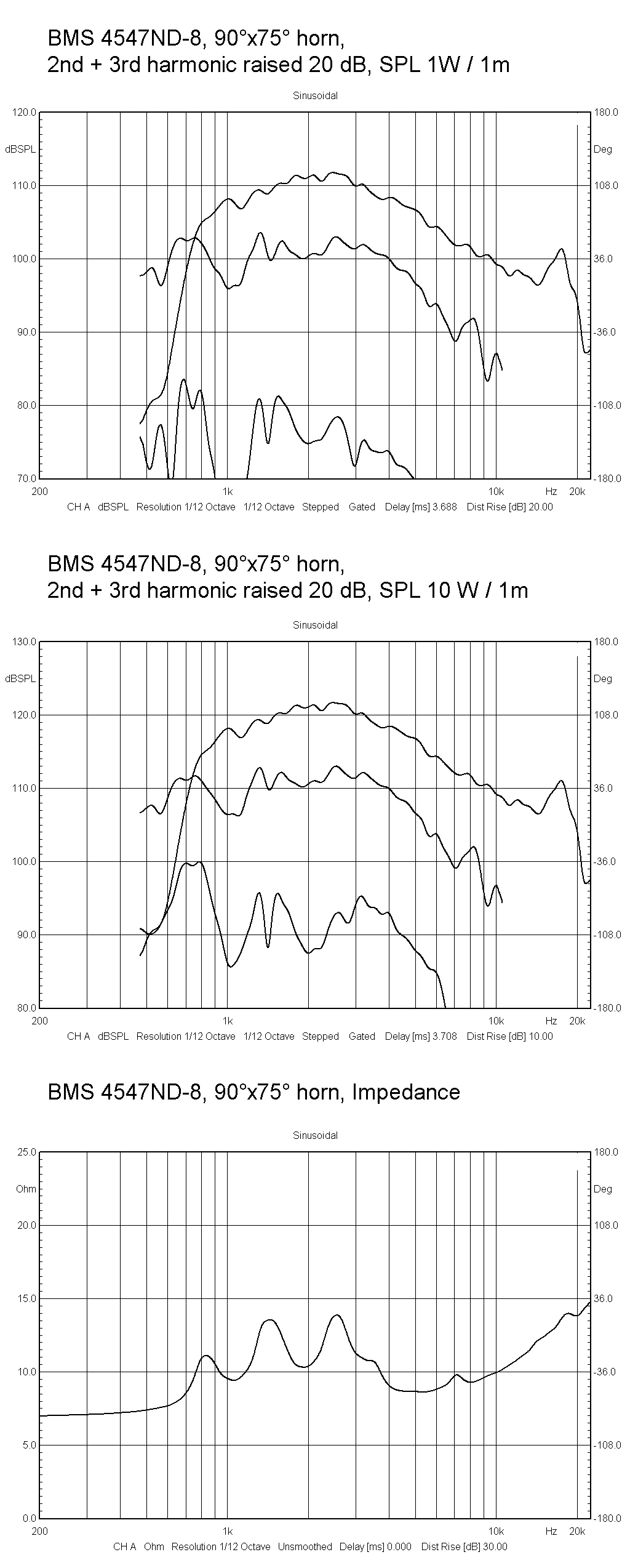 BMS 4547ND-8, 90°x75° horn,
2nd + 3rd harmonic raised 20 dB, SPL 1W / 1m

Sinusoidal

120.0
dBSPL
110.0
100.0
90.0
80.0
70.0

180.0
Deg
108.0
36.0
-36.0
-108.0
-180.0

200
1k
10k
Hz
20k

CH A dBSPL Resolution 1/12 Octave 1/12 Octave Stepped Gated Delay [ms] 3.688 Dist Rise [dB] 20.00

BMS 4547ND-8, 90°x75° horn,
2nd + 3rd harmonic raised 20 dB, SPL 10 W / 1m

Sinusoidal

130.0
dBSPL
120.0
110.0
100.0
90.0
80.0

180.0
Deg
108.0
36.0
-36.0
-108.0
-180.0

200
1k
10k
Hz
20k

CH A dBSPL Resolution 1/12 Octave 1/12 Octave Stepped Gated Delay [ms] 3.708 Dist Rise [dB] 10.00

BMS 4547ND-8, 90°x75° horn, Impedance

Sinusoidal

25.0
Ohm
20.0
15.0
10.0
5.0
0.0

180.0
Deg
108.0
36.0
-36.0
-108.0
-180.0

200
1k
10k
Hz
20k

CH A Ohm Resolution 1/12 Octave Unsmoothed Delay [ms] 0.000 Dist Rise [dB] 30.00